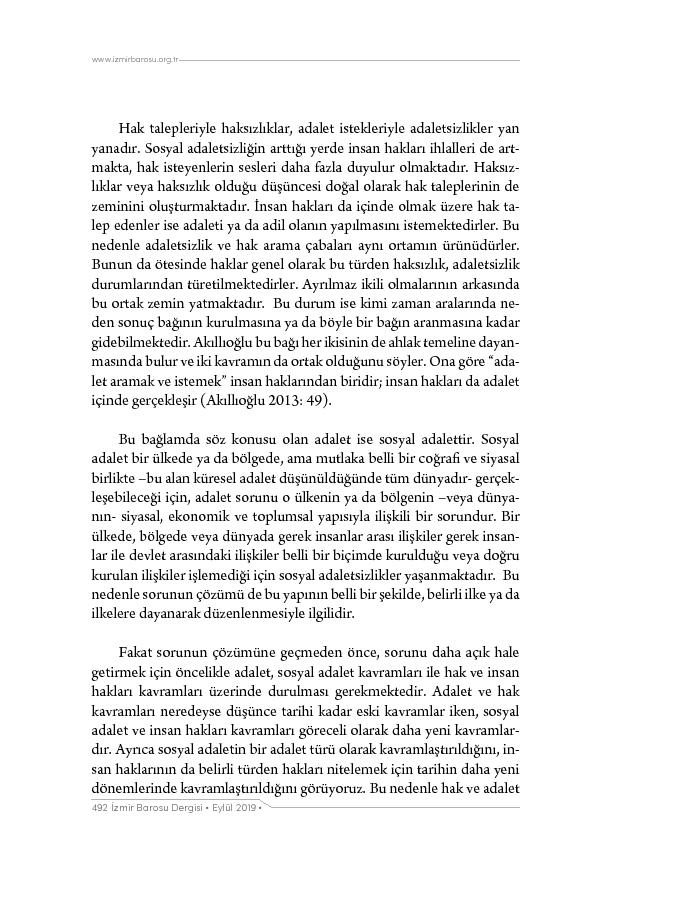 www.izmirbarosu.org.tr

Hak talepleriyle haksızlıklar, adalet istekleriyle adaletsizlikler yan yanadır. Sosyal adaletsizliğin arttığı yerde insan hakları ihlalleri de artmakta, hak isteyenlerin sesleri daha fazla duyulur olmaktadır. Haksızlıklar veya haksızlık olduğu düşüncesi doğal olarak hak taleplerinin de zeminini oluşturmaktadır. İnsan hakları da içinde olmak üzere hak talep edenler ise adaleti ya da adil olanın yapılmasını istemektedirler. Bu nedenle adaletsizlik ve hak arama çabaları aynı ortamın ürünüdürler. Bunun da ötesinde haklar genel olarak bu türden haksızlık, adaletsizlik durumlarından türetilmektedirler. Ayrılmaz ikili olmalarının arkasında bu ortak zemin yatmaktadır. Bu durum ise kimi zaman aralarında neden sonuç bağının kurulmasına ya da böyle bir bağın aranmasına kadar gidebilmektedir. Akıllıoğlu bu bağı her ikisinin de ahlak temeline dayanmasında bulur ve iki kavramın da ortak olduğunu söyler. Ona göre "adalet aramak ve istemek" insan haklarından biridir; insan hakları da adalet içinde gerçekleşir (Akıllıoğlu 2013: 49).

Bu bağlamda söz konusu olan adalet ise sosyal adalettir. Sosyal adalet bir ülkede ya da bölgede, ama mutlaka belli bir coğrafi ve siyasal birlikte –bu alan küresel adalet düşünüldüğünde tüm dünyadır- gerçekleşebileceği için, adalet sorunu o ülkenin ya da bölgenin –veya dünyanın- siyasal, ekonomik ve toplumsal yapısıyla ilişkili bir sorundur. Bir ülkede, bölgede veya dünyada gerek insanlar arası ilişkiler gerek insanlar ile devlet arasındaki ilişkiler belli bir biçimde kurulduğu veya doğru kurulan ilişkiler işlemediği için sosyal adaletsizlikler yaşanmaktadır. Bu nedenle sorunun çözümü de bu yapının belli bir şekilde, belirli ilke ya da ilkelere dayanarak düzenlenmesiyle ilgilidir.

Fakat sorunun çözümüne geçmeden önce, sorunu daha açık hale getirmek için öncelikle adalet, sosyal adalet kavramları ile hak ve insan hakları kavramları üzerinde durulması gerekmektedir. Adalet ve hak kavramları neredeyse düşünce tarihi kadar eski kavramlar iken, sosyal adalet ve insan hakları kavramları göreceli olarak daha yeni kavramlardır. Ayrıca sosyal adaletin bir adalet türü olarak kavramlaştırıldığını, insan haklarının da belirli türden hakları nitelemek için tarihin daha yeni dönemlerinde kavramlaştırıldığını görüyoruz. Bu nedenle hak ve adalet

492 İzmir Barosu Dergisi • Eylül 2019 •